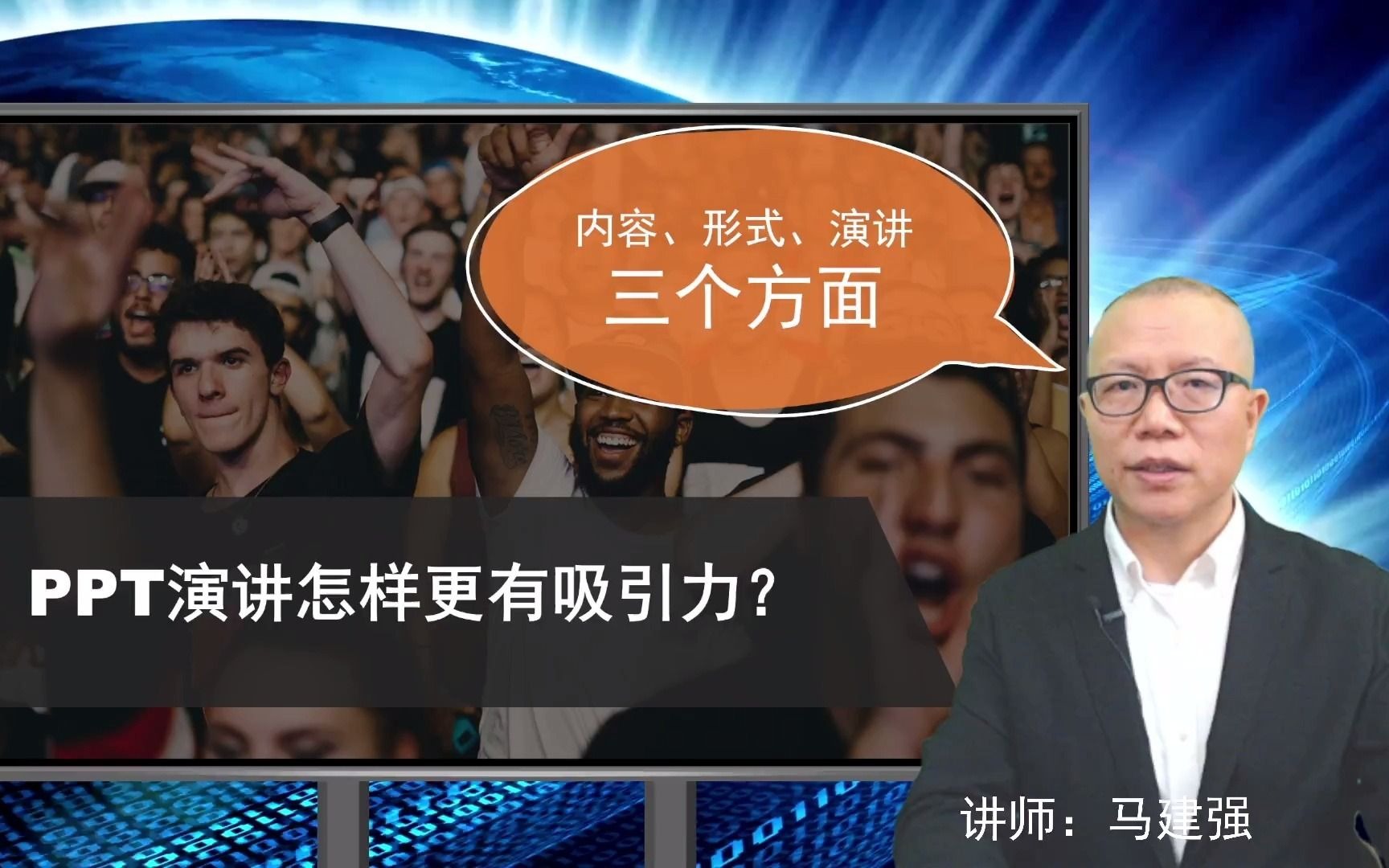 内容、形式、演讲
三个方面

PPT演讲怎样更有吸引力？

讲师：马建强